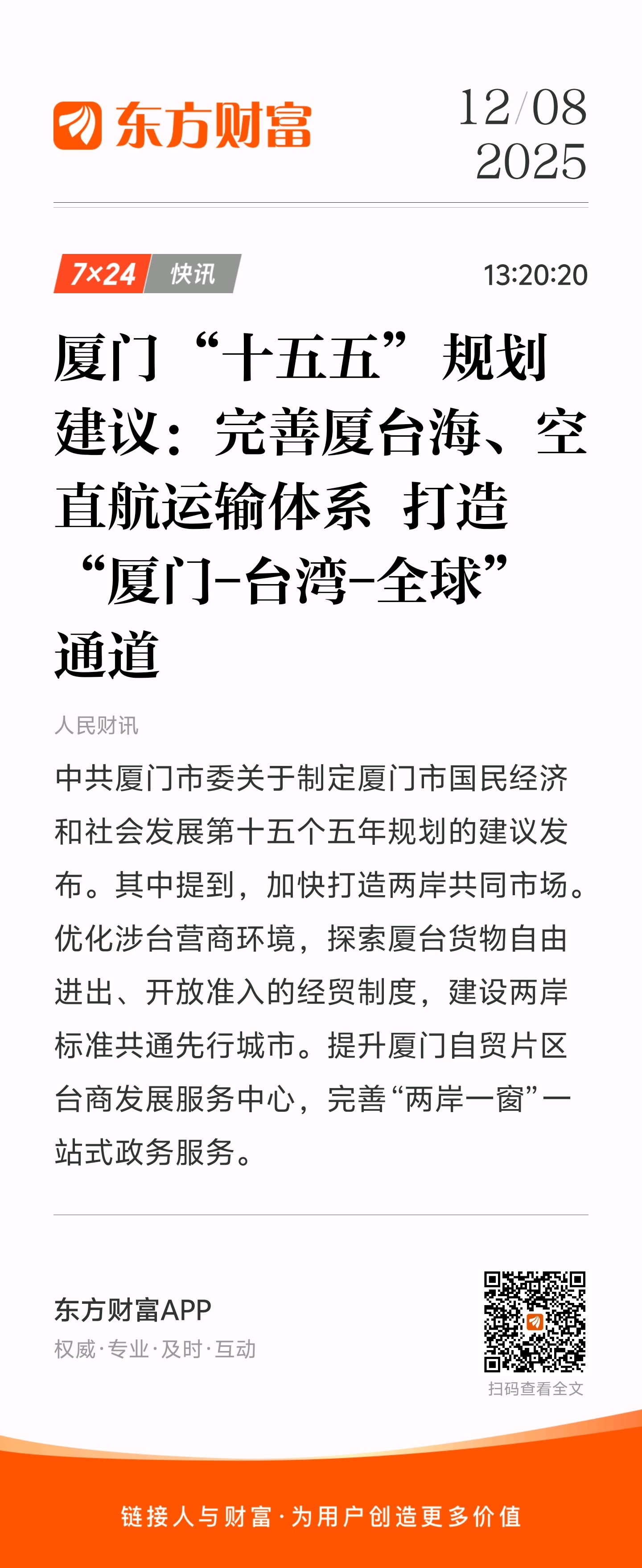 东方财富

12/08
2025

7×24 快讯

13:20:20

厦门“十五五”规划建议：完善厦台海、空直航运输体系 打造“厦门-台湾-全球”通道

人民财讯

中共厦门市委关于制定厦门市国民经济和社会发展第十五个五年规划的建议发布。其中提到，加快打造两岸共同市场。优化涉台营商环境，探索厦台货物自由进出、开放准入的经贸制度，建设两岸标准共通先行城市。提升厦门自贸片区台商发展服务中心，完善“两岸一窗”一站式政务服务。

东方财富APP
权威·专业·及时·互动

扫码查看全文

链接人与财富·为用户创造更多价值